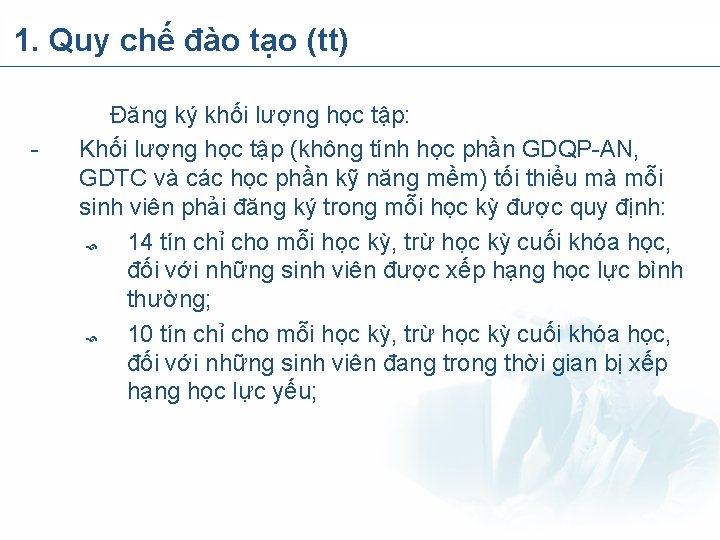 1. Quy chế đào tạo (tt)

Đăng ký khối lượng học tập:

- Khối lượng học tập (không tính học phần GDQP-AN, GDTC và các học phần kỹ năng mềm) tối thiểu mà mỗi sinh viên phải đăng ký trong mỗi học kỳ được quy định:

14 tín chỉ cho mỗi học kỳ, trừ học kỳ cuối khóa học, đối với những sinh viên được xếp hạng học lực bình thường;

10 tín chỉ cho mỗi học kỳ, trừ học kỳ cuối khóa học, đối với những sinh viên đang trong thời gian bị xếp hạng học lực yếu;